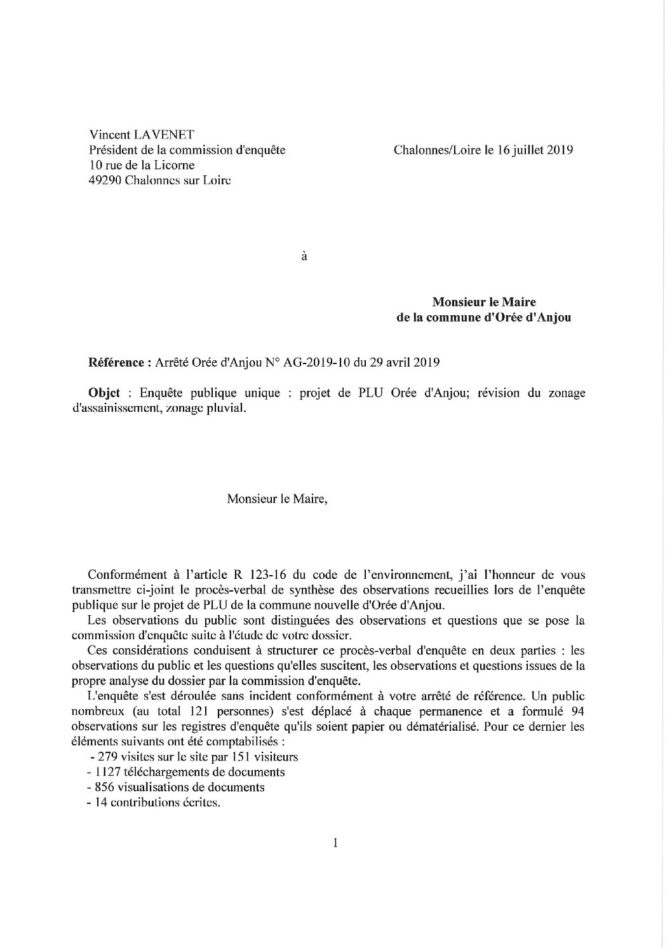 Vincent LAVENET
Président de la commission d'enquête
10 rue de la Licorne
49290 Chalonnes sur Loire

Chalonnes/Loire le 16 juillet 2019

à

**Monsieur le Maire**
**de la commune d'Orée d'Anjou**

**Référence :** Arrêté Orée d'Anjou N° AG-2019-10 du 29 avril 2019

**Objet** : Enquête publique unique : projet de PLU Orée d'Anjou; révision du zonage d'assainissement, zonage pluvial.

Monsieur le Maire,

Conformément à l'article R 123-16 du code de l'environnement, j'ai l'honneur de vous transmettre ci-joint le procès-verbal de synthèse des observations recueillies lors de l'enquête publique sur le projet de PLU de la commune nouvelle d'Orée d'Anjou.

Les observations du public sont distinguées des observations et questions que se pose la commission d'enquête suite à l'étude de votre dossier.

Ces considérations conduisent à structurer ce procès-verbal d'enquête en deux parties : les observations du public et les questions qu'elles suscitent, les observations et questions issues de la propre analyse du dossier par la commission d'enquête.

L'enquête s'est déroulée sans incident conformément à votre arrêté de référence. Un public nombreux (au total 121 personnes) s'est déplacé à chaque permanence et a formulé 94 observations sur les registres d'enquête qu'ils soient papier ou dématérialisé. Pour ce dernier les éléments suivants ont été comptabilisés :
- 279 visites sur le site par 151 visiteurs
- 1127 téléchargements de documents
- 856 visualisations de documents
- 14 contributions écrites.

1